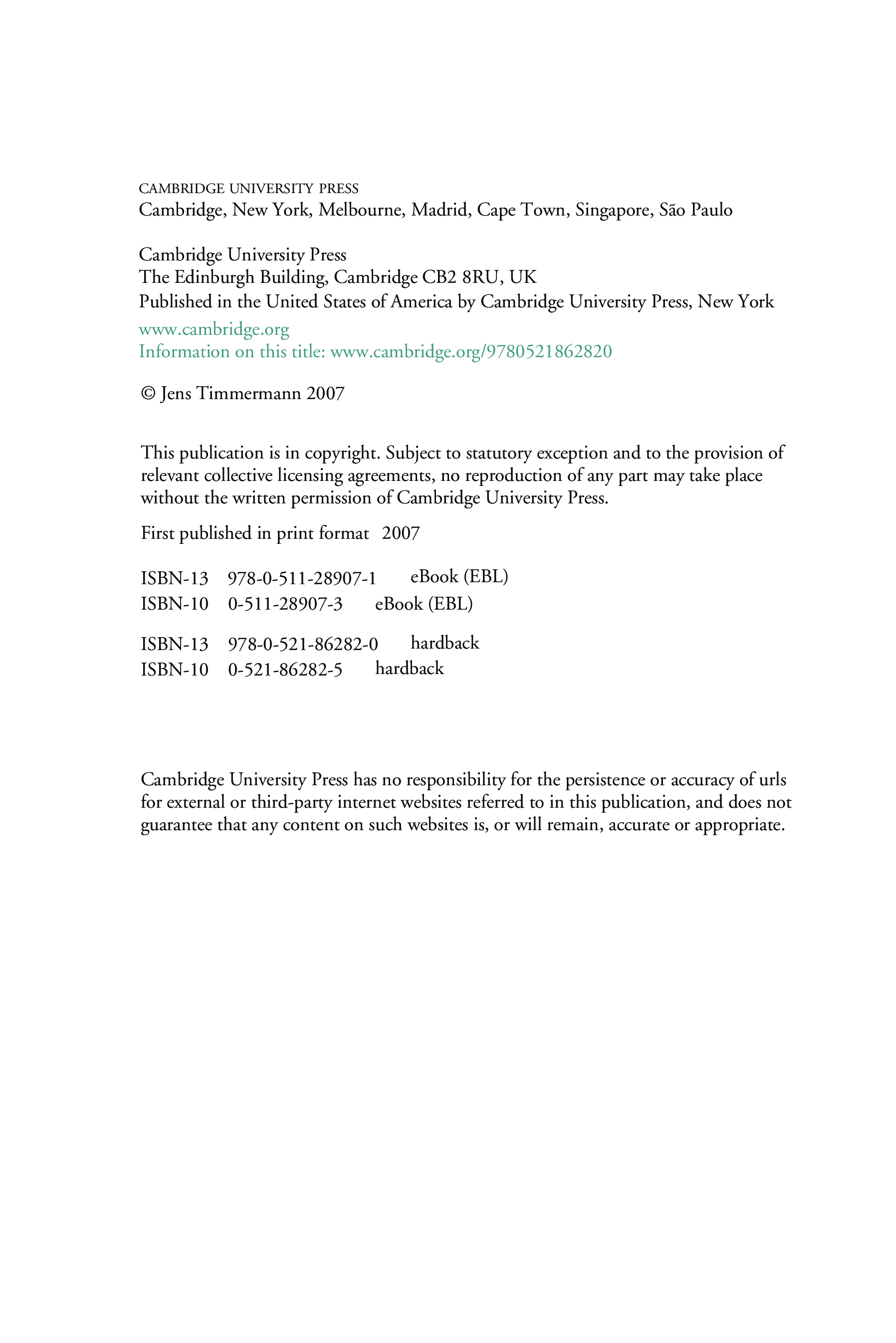 CAMBRIDGE UNIVERSITY PRESS
Cambridge, New York, Melbourne, Madrid, Cape Town, Singapore, São Paulo

Cambridge University Press
The Edinburgh Building, Cambridge CB2 8RU, UK
Published in the United States of America by Cambridge University Press, New York

www.cambridge.org
Information on this title: www.cambridge.org/9780521862820

© Jens Timmermann 2007

This publication is in copyright. Subject to statutory exception and to the provision of relevant collective licensing agreements, no reproduction of any part may take place without the written permission of Cambridge University Press.

First published in print format 2007

ISBN-13 978-0-511-28907-1 eBook (EBL)
ISBN-10 0-511-28907-3 eBook (EBL)

ISBN-13 978-0-521-86282-0 hardback
ISBN-10 0-521-86282-5 hardback

Cambridge University Press has no responsibility for the persistence or accuracy of urls for external or third-party internet websites referred to in this publication, and does not guarantee that any content on such websites is, or will remain, accurate or appropriate.